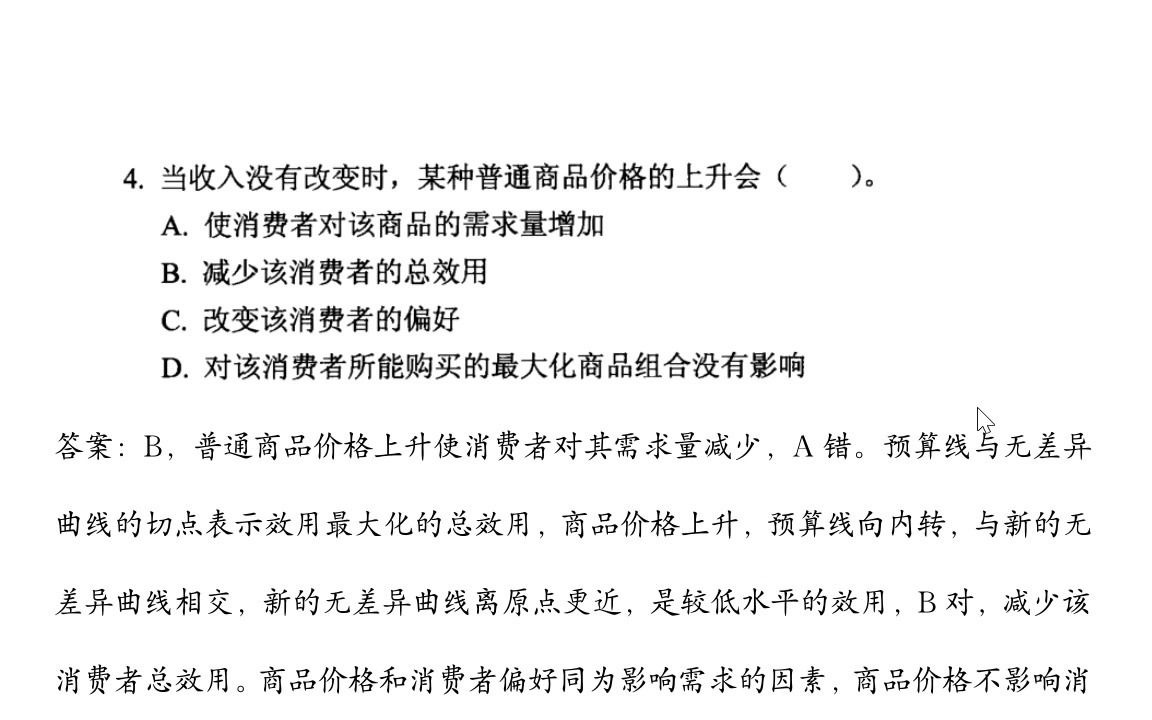 4. 当收入没有改变时，某种普通商品价格的上升会（　　）。
A. 使消费者对该商品的需求量增加
B. 减少该消费者的总效用
C. 改变该消费者的偏好
D. 对该消费者所能购买的最大化商品组合没有影响

答案：B，普通商品价格上升使消费者对其需求量减少，A 错。预算线与无差异曲线的切点表示效用最大化的总效用，商品价格上升，预算线向内转，与新的无差异曲线相交，新的无差异曲线离原点更近，是较低水平的效用，B 对，减少该消费者总效用。商品价格和消费者偏好同为影响需求的因素，商品价格不影响消